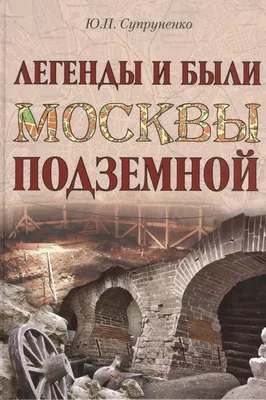 Ю.П. Супруненко

ЛЕГЕНДЫ И БЫЛИ
МОСКВЫ
ПОДЗЕМНОЙ